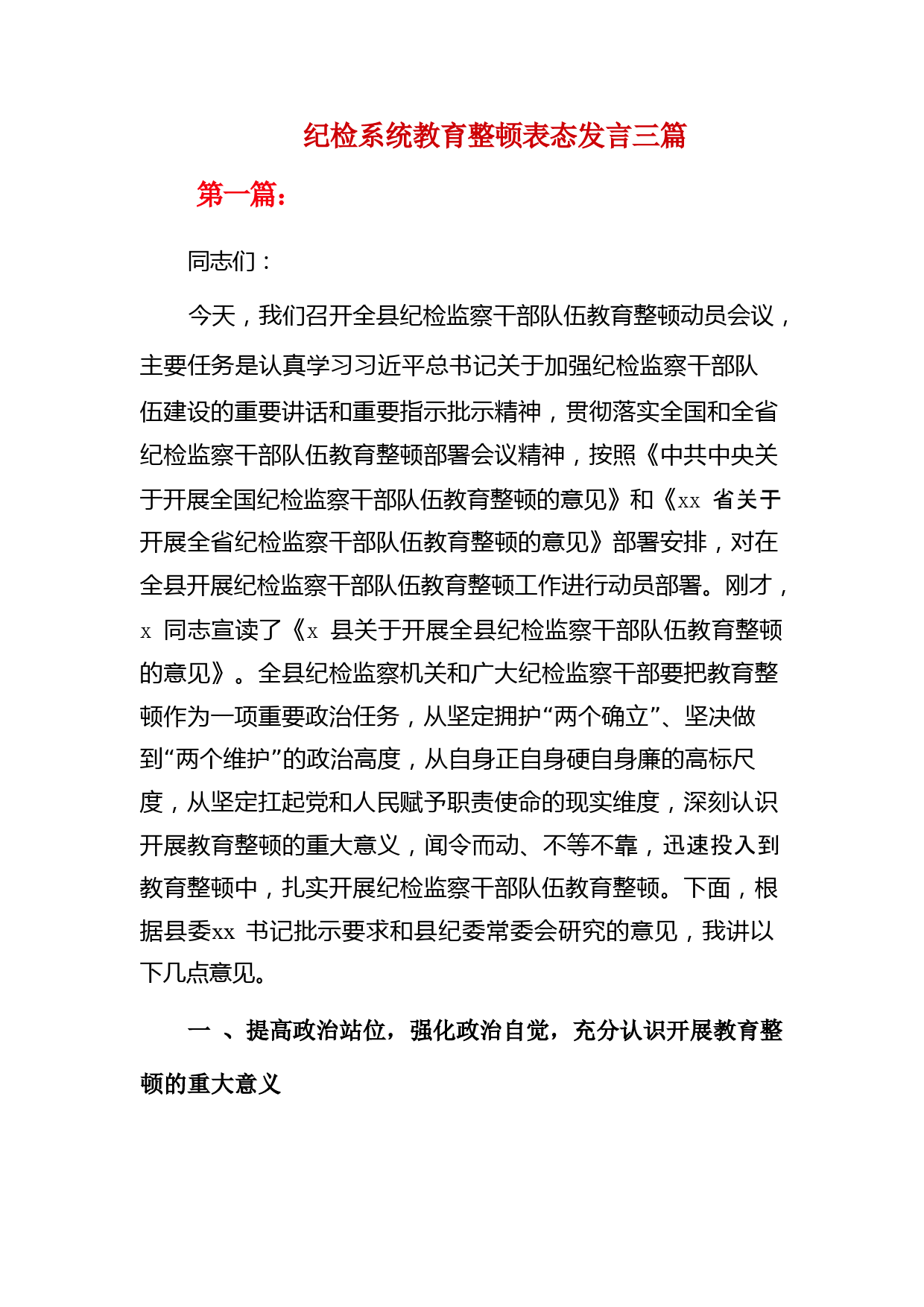 纪检系统教育整顿表态发言三篇

第一篇：

同志们：

今天，我们召开全县纪检监察干部队伍教育整顿动员会议，主要任务是认真学习习近平总书记关于加强纪检监察干部队伍建设的重要讲话和重要指示批示精神，贯彻落实全国和全省纪检监察干部队伍教育整顿部署会议精神，按照《中共中央关于开展全国纪检监察干部队伍教育整顿的意见》和《xx 省关于开展全省纪检监察干部队伍教育整顿的意见》部署安排，对在全县开展纪检监察干部队伍教育整顿工作进行动员部署。刚才，x 同志宣读了《x 县关于开展全县纪检监察干部队伍教育整顿的意见》。全县纪检监察机关和广大纪检监察干部要把教育整顿作为一项重要政治任务，从坚定拥护“两个确立”、坚决做到“两个维护”的政治高度，从自身正自身硬自身廉的高标尺度，从坚定扛起党和人民赋予职责使命的现实维度，深刻认识开展教育整顿的重大意义，闻令而动、不等不靠，迅速投入到教育整顿中，扎实开展纪检监察干部队伍教育整顿。下面，根据县委xx 书记批示要求和县纪委常委会研究的意见，我讲以下几点意见。

一 、提高政治站位，强化政治自觉，充分认识开展教育整顿的重大意义